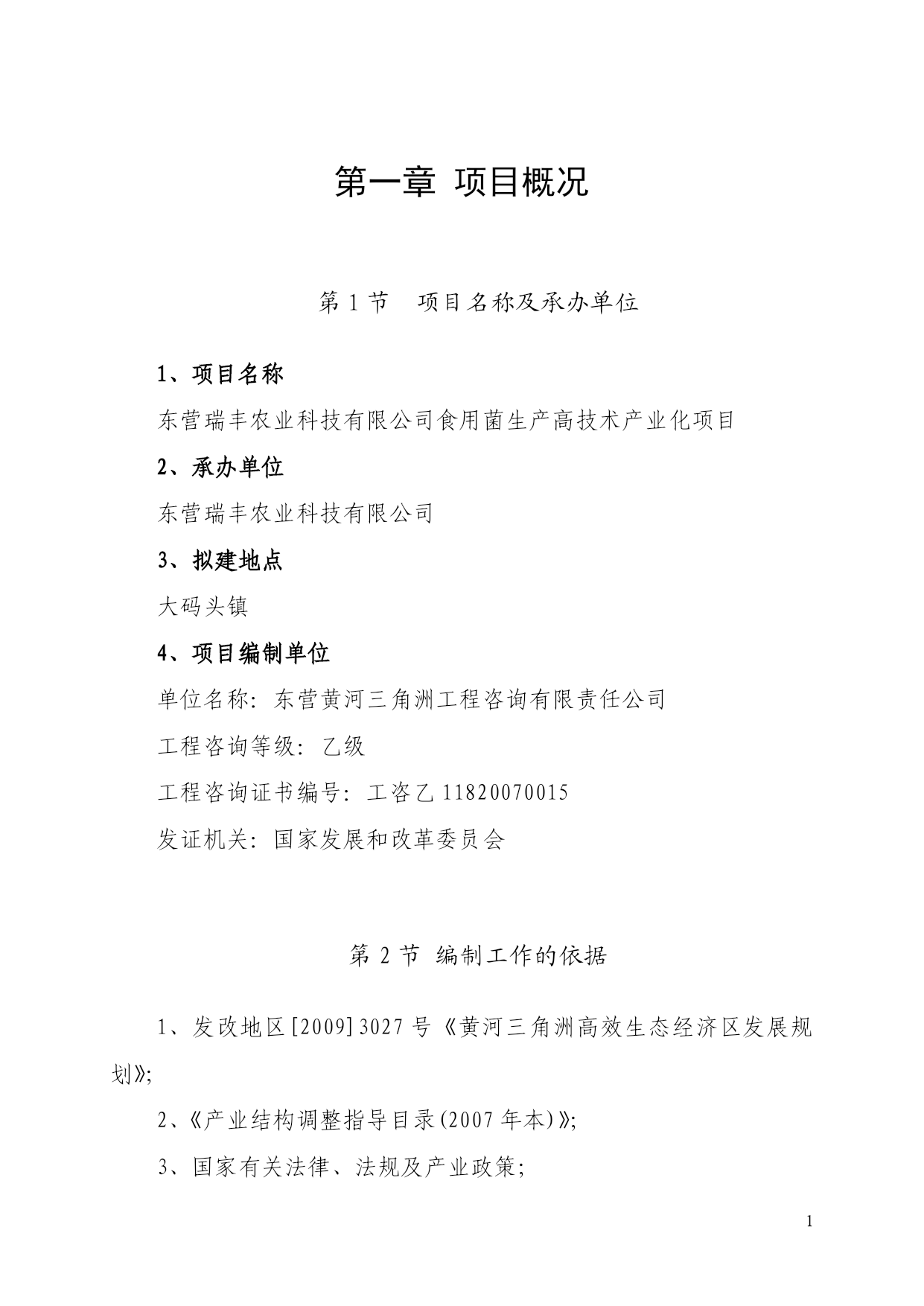 第一章 项目概况

第 1 节　项目名称及承办单位

1、项目名称

东营瑞丰农业科技有限公司食用菌生产高技术产业化项目

2、承办单位

东营瑞丰农业科技有限公司

3、拟建地点

大码头镇

4、项目编制单位

单位名称：东营黄河三角洲工程咨询有限责任公司

工程咨询等级：乙级

工程咨询证书编号：工咨乙 11820070015

发证机关：国家发展和改革委员会

第 2 节 编制工作的依据

1、发改地区[2009]3027 号《黄河三角洲高效生态经济区发展规划》;

2、《产业结构调整指导目录(2007 年本)》;

3、国家有关法律、法规及产业政策;

1